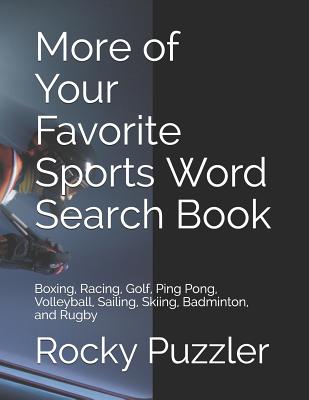 More of Your Favorite Sports Word Search Book

Boxing, Racing, Golf, Ping Pong, Volleyball, Sailing, Skiing, Badminton, and Rugby

Rocky Puzzler